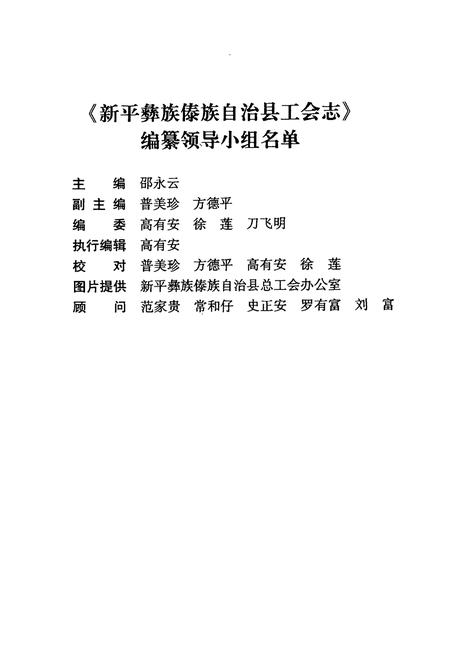 《新平彝族傣族自治县工会志》
编纂领导小组名单

主　　编　邵永云
副 主 编　普美珍　方德平
编　　委　高有安　徐　莲　刀飞明
执行编辑　高有安
校　　对　普美珍　方德平　高有安　徐　莲
图片提供　新平彝族傣族自治县总工会办公室
顾　　问　范家贵　常和仔　史正安　罗有富　刘　富